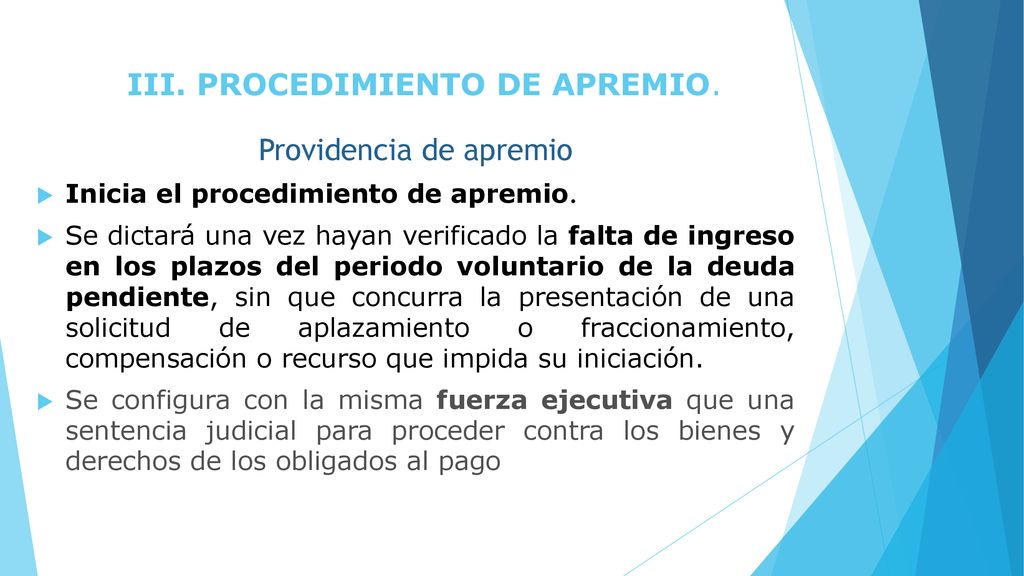 III. PROCEDIMIENTO DE APREMIO.

Providencia de apremio

Inicia el procedimiento de apremio.

Se dictará una vez hayan verificado la falta de ingreso en los plazos del periodo voluntario de la deuda pendiente, sin que concurra la presentación de una solicitud de aplazamiento o fraccionamiento, compensación o recurso que impida su iniciación.

Se configura con la misma fuerza ejecutiva que una sentencia judicial para proceder contra los bienes y derechos de los obligados al pago